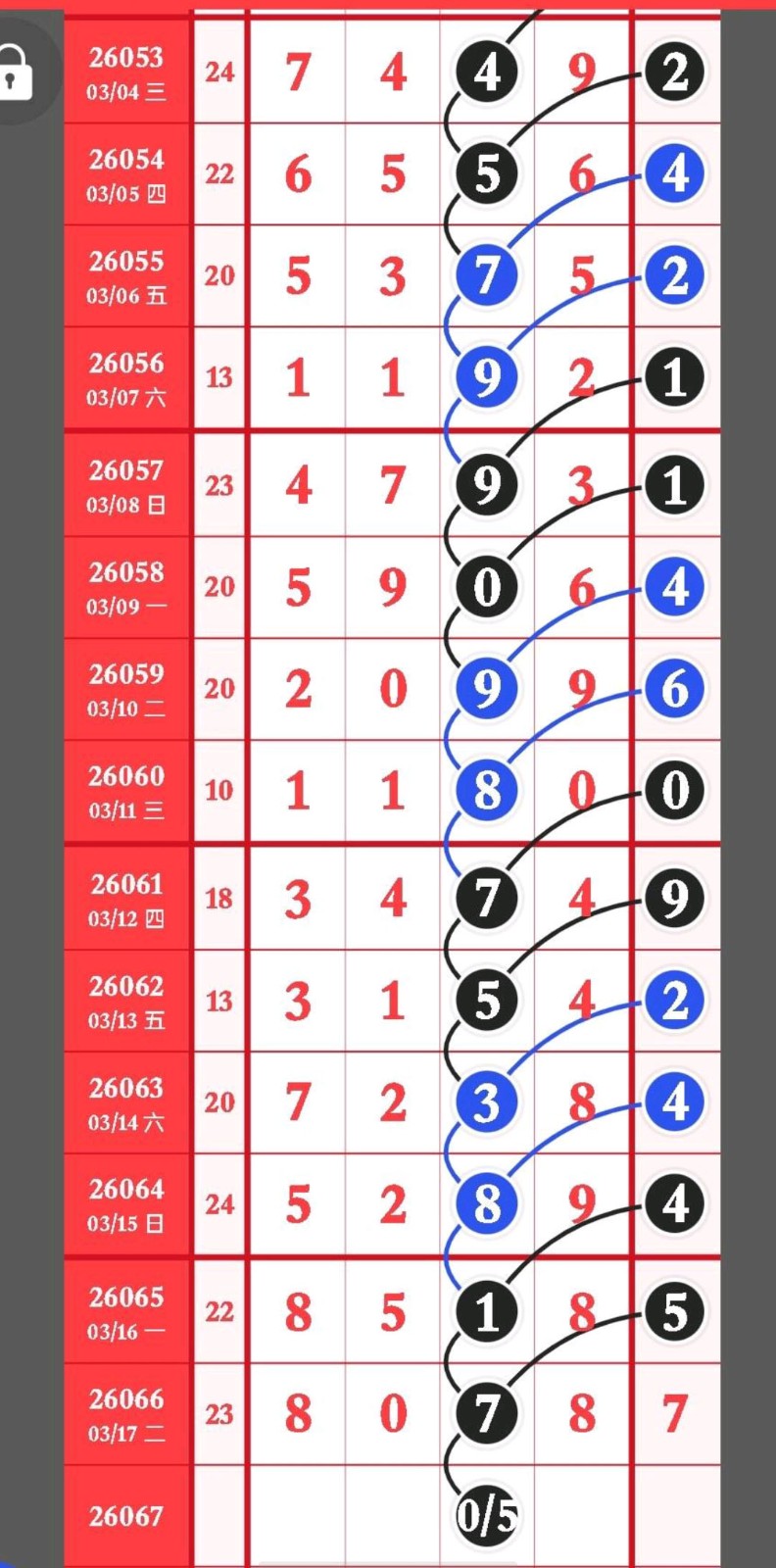 | | | | | | | |
|---|---|---|---|---|---|---|
| 26053 03/04 三 | 24 | 7 | 4 | 4 | 9 | 2 |
| 26054 03/05 四 | 22 | 6 | 5 | 5 | 6 | 4 |
| 26055 03/06 五 | 20 | 5 | 3 | 7 | 5 | 2 |
| 26056 03/07 六 | 13 | 1 | 1 | 9 | 2 | 1 |
| 26057 03/08 日 | 23 | 4 | 7 | 9 | 3 | 1 |
| 26058 03/09 一 | 20 | 5 | 9 | 0 | 6 | 4 |
| 26059 03/10 二 | 20 | 2 | 0 | 9 | 9 | 6 |
| 26060 03/11 三 | 10 | 1 | 1 | 8 | 0 | 0 |
| 26061 03/12 四 | 18 | 3 | 4 | 7 | 4 | 9 |
| 26062 03/13 五 | 13 | 3 | 1 | 5 | 4 | 2 |
| 26063 03/14 六 | 20 | 7 | 2 | 3 | 8 | 4 |
| 26064 03/15 日 | 24 | 5 | 2 | 8 | 9 | 4 |
| 26065 03/16 一 | 22 | 8 | 5 | 1 | 8 | 5 |
| 26066 03/17 二 | 23 | 8 | 0 | 7 | 8 | 7 |
| 26067 | | | | 0/5 | | |